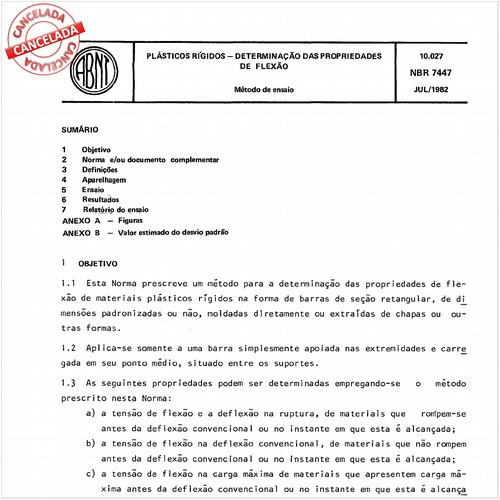 CANCELADA
CANCELADA
CANCELADA

ABNT

PLÁSTICOS RÍGIDOS — DETERMINAÇÃO DAS PROPRIEDADES DE FLEXÃO

Método de ensaio

10.027
NBR 7447
JUL/1982

SUMÁRIO

1 Objetivo
2 Norma e/ou documento complementar
3 Definições
4 Aparelhagem
5 Ensaio
6 Resultados
7 Relatório do ensaio
ANEXO A — Figuras
ANEXO B — Valor estimado do desvio padrão

1 OBJETIVO

1.1 Esta Norma prescreve um método para a determinação das propriedades de flexão de materiais plásticos rígidos na forma de barras de seção retangular, de dimensões padronizadas ou não, moldadas diretamente ou extraídas de chapas ou outras formas.

1.2 Aplica-se somente a uma barra simplesmente apoiada nas extremidades e carregada em seu ponto médio, situado entre os suportes.

1.3 As seguintes propriedades podem ser determinadas empregando-se o método prescrito nesta Norma:
a) a tensão de flexão e a deflexão na ruptura, de materiais que rompem-se antes da deflexão convencional ou no instante em que esta é alcançada;
b) a tensão de flexão na deflexão convencional, de materiais que não rompem antes da deflexão convencional ou no instante em que esta é alcançada;
c) a tensão de flexão na carga máxima de materiais que apresentem carga máxima antes da deflexão convencional ou no instante em que esta é alcança